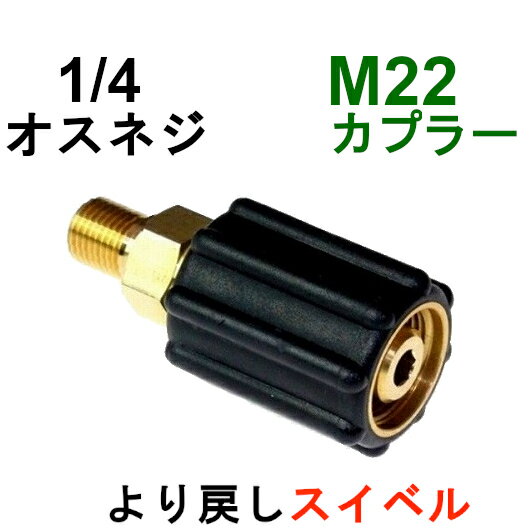 1/4
オスネジ

M22
カプラー

より戻しスイベル